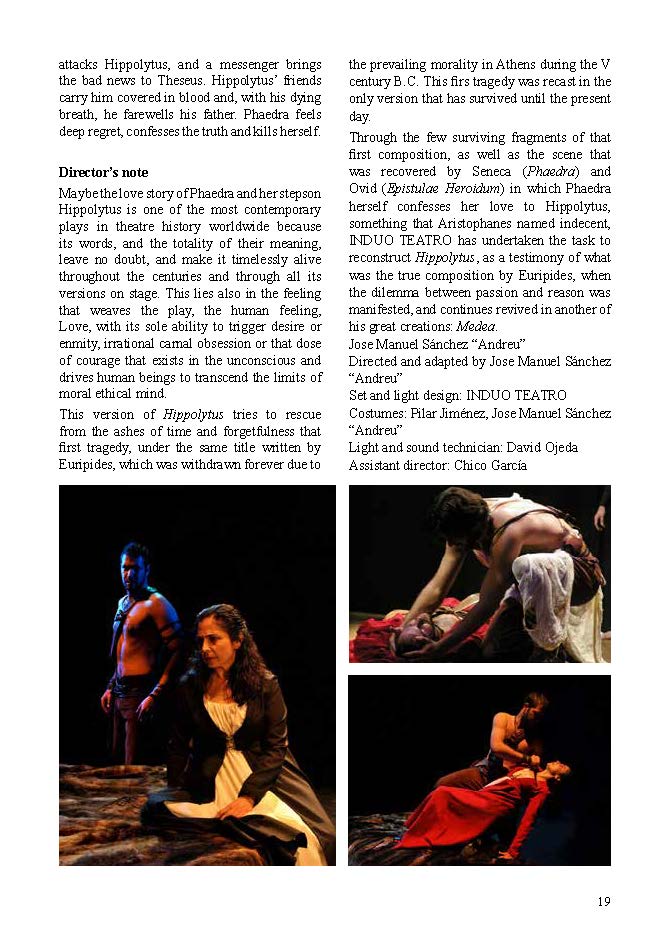 attacks Hippolytus, and a messenger brings the bad news to Theseus. Hippolytus' friends carry him covered in blood and, with his dying breath, he farewells his father. Phaedra feels deep regret, confesses the truth and kills herself.

Director's note

Maybe the love story of Phaedra and her stepson Hippolytus is one of the most contemporary plays in theatre history worldwide because its words, and the totality of their meaning, leave no doubt, and make it timelessly alive throughout the centuries and through all its versions on stage. This lies also in the feeling that weaves the play, the human feeling, Love, with its sole ability to trigger desire or enmity, irrational carnal obsession or that dose of courage that exists in the unconscious and drives human beings to transcend the limits of moral ethical mind.

This version of Hippolytus tries to rescue from the ashes of time and forgetfulness that first tragedy, under the same title written by Euripides, which was withdrawn forever due to the prevailing morality in Athens during the V century B.C. This firs tragedy was recast in the only version that has survived until the present day.

Through the few surviving fragments of that first composition, as well as the scene that was recovered by Seneca (Phaedra) and Ovid (Epistulae Heroidum) in which Phaedra herself confesses her love to Hippolytus, something that Aristophanes named indecent, INDUO TEATRO has undertaken the task to reconstruct Hippolytus, as a testimony of what was the true composition by Euripides, when the dilemma between passion and reason was manifested, and continues revived in another of his great creations: Medea.

Jose Manuel Sánchez "Andreu"

Directed and adapted by Jose Manuel Sánchez "Andreu"

Set and light design: INDUO TEATRO

Costumes: Pilar Jiménez, Jose Manuel Sánchez "Andreu"

Light and sound technician: David Ojeda

Assistant director: Chico García

19